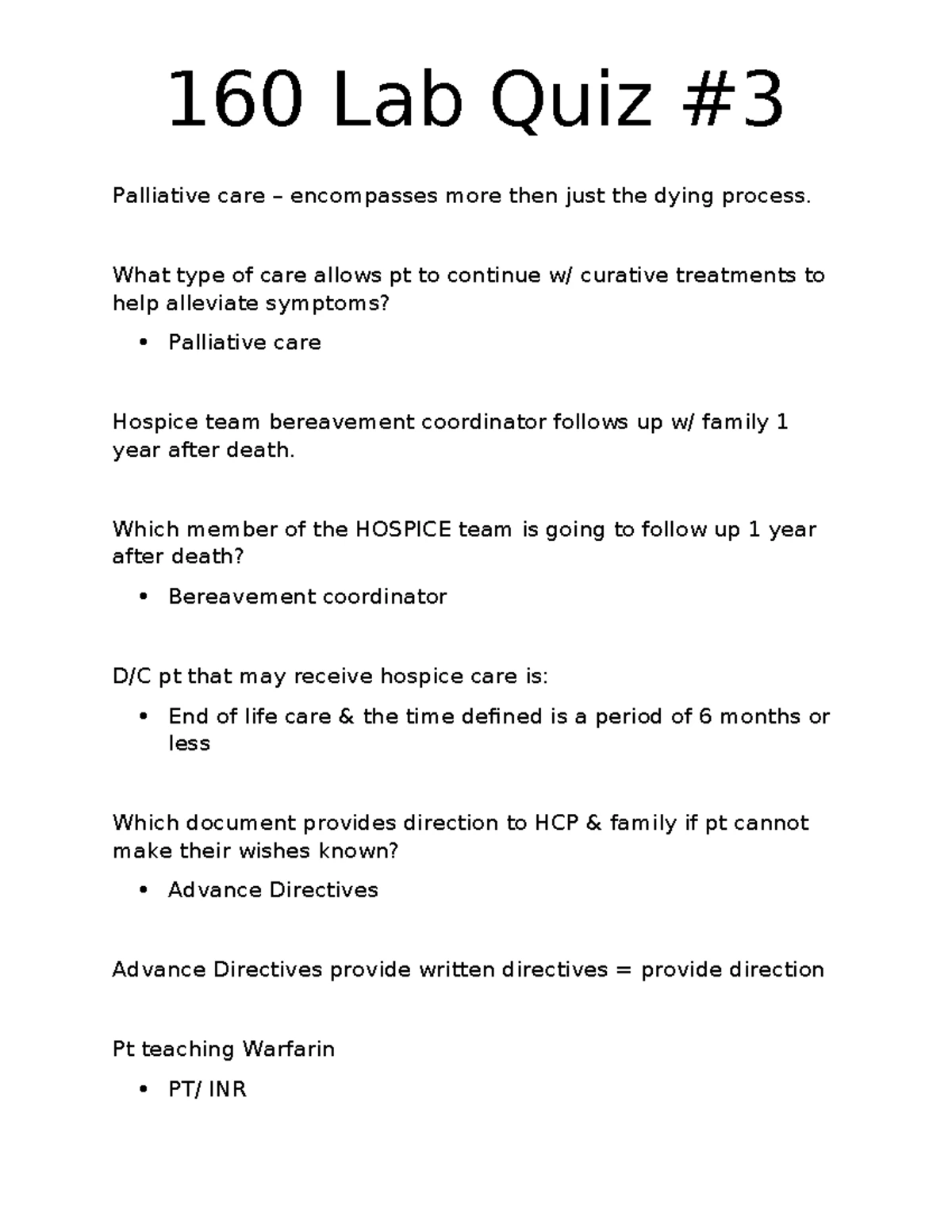 160 Lab Quiz #3

Palliative care – encompasses more then just the dying process.

What type of care allows pt to continue w/ curative treatments to help alleviate symptoms?

• Palliative care

Hospice team bereavement coordinator follows up w/ family 1 year after death.

Which member of the HOSPICE team is going to follow up 1 year after death?

• Bereavement coordinator

D/C pt that may receive hospice care is:

• End of life care & the time defined is a period of 6 months or less

Which document provides direction to HCP & family if pt cannot make their wishes known?

• Advance Directives

Advance Directives provide written directives = provide direction

Pt teaching Warfarin

• PT/ INR